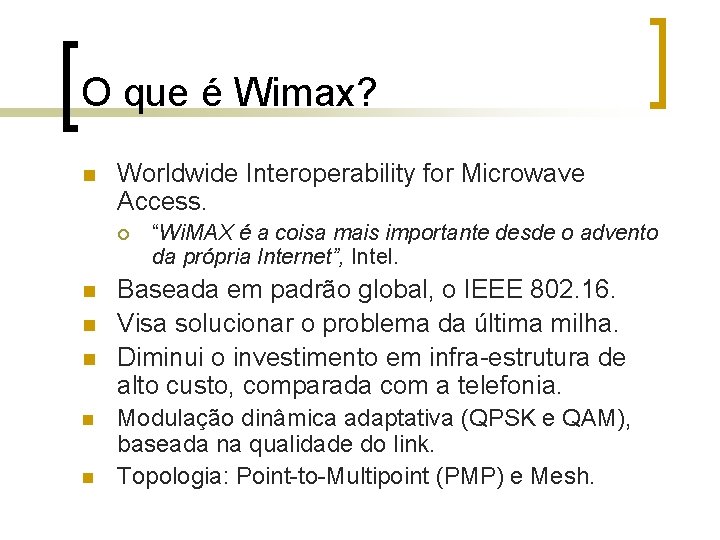 O que é Wimax?

Worldwide Interoperability for Microwave Access.

“WiMAX é a coisa mais importante desde o advento da própria Internet”, Intel.

Baseada em padrão global, o IEEE 802.16.

Visa solucionar o problema da última milha.

Diminui o investimento em infra-estrutura de alto custo, comparada com a telefonia.

Modulação dinâmica adaptativa (QPSK e QAM), baseada na qualidade do link.

Topologia: Point-to-Multipoint (PMP) e Mesh.